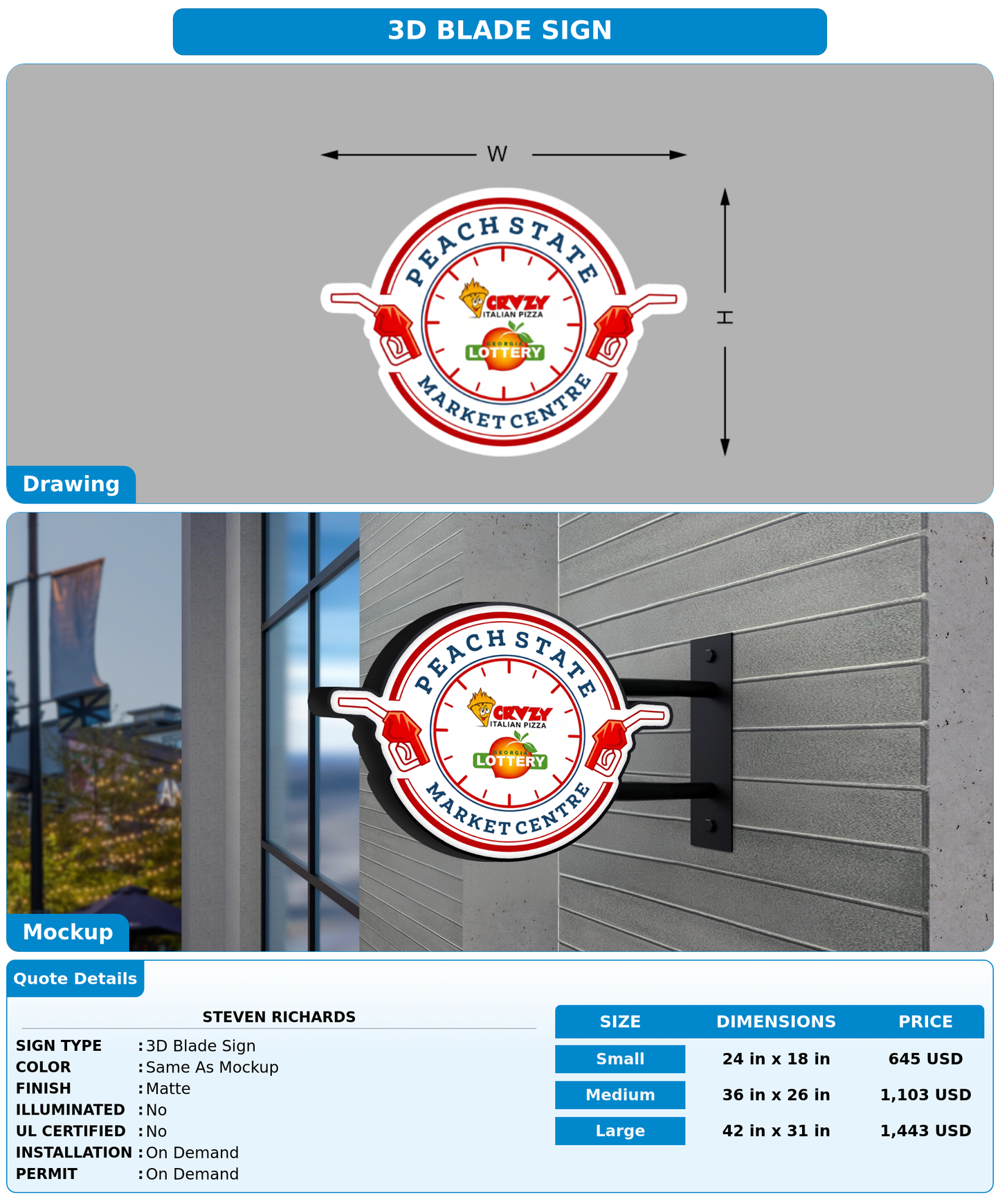 3D BLADE SIGN

W

H

PEACH STATE
CRVZY
ITALIAN PIZZA
GEORGIA
LOTTERY
MARKET CENTRE

Drawing

PEACH STATE
CRVZY
ITALIAN PIZZA
GEORGIA
LOTTERY
MARKET CENTRE

Mockup

Quote Details

STEVEN RICHARDS

SIGN TYPE : 3D Blade Sign
COLOR : Same As Mockup
FINISH : Matte
ILLUMINATED : No
UL CERTIFIED : No
INSTALLATION : On Demand
PERMIT : On Demand

| SIZE | DIMENSIONS | PRICE |
|---|---|---|
| Small | 24 in x 18 in | 645 USD |
| Medium | 36 in x 26 in | 1,103 USD |
| Large | 42 in x 31 in | 1,443 USD |